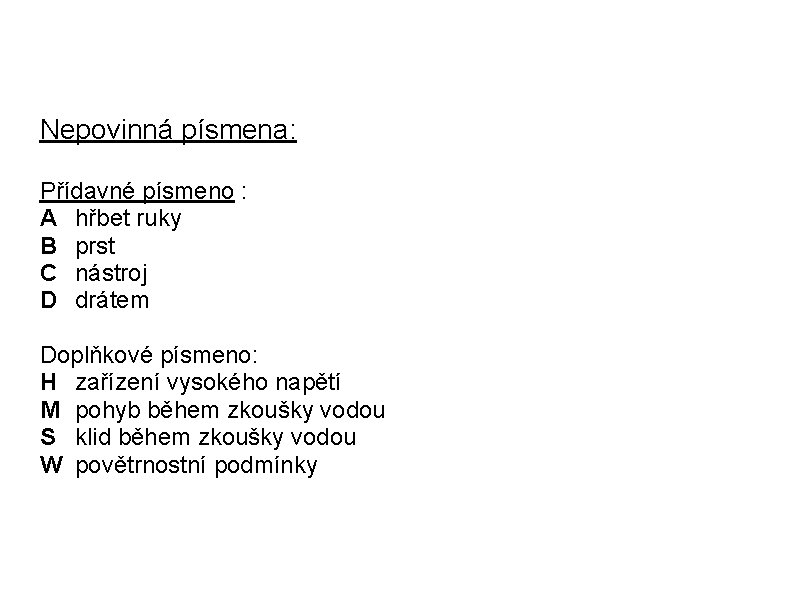 Nepovinná písmena:

Přídavné písmeno :
A hřbet ruky
B prst
C nástroj
D drátem

Doplňkové písmeno:
H zařízení vysokého napětí
M pohyb během zkoušky vodou
S klid během zkoušky vodou
W povětrnostní podmínky